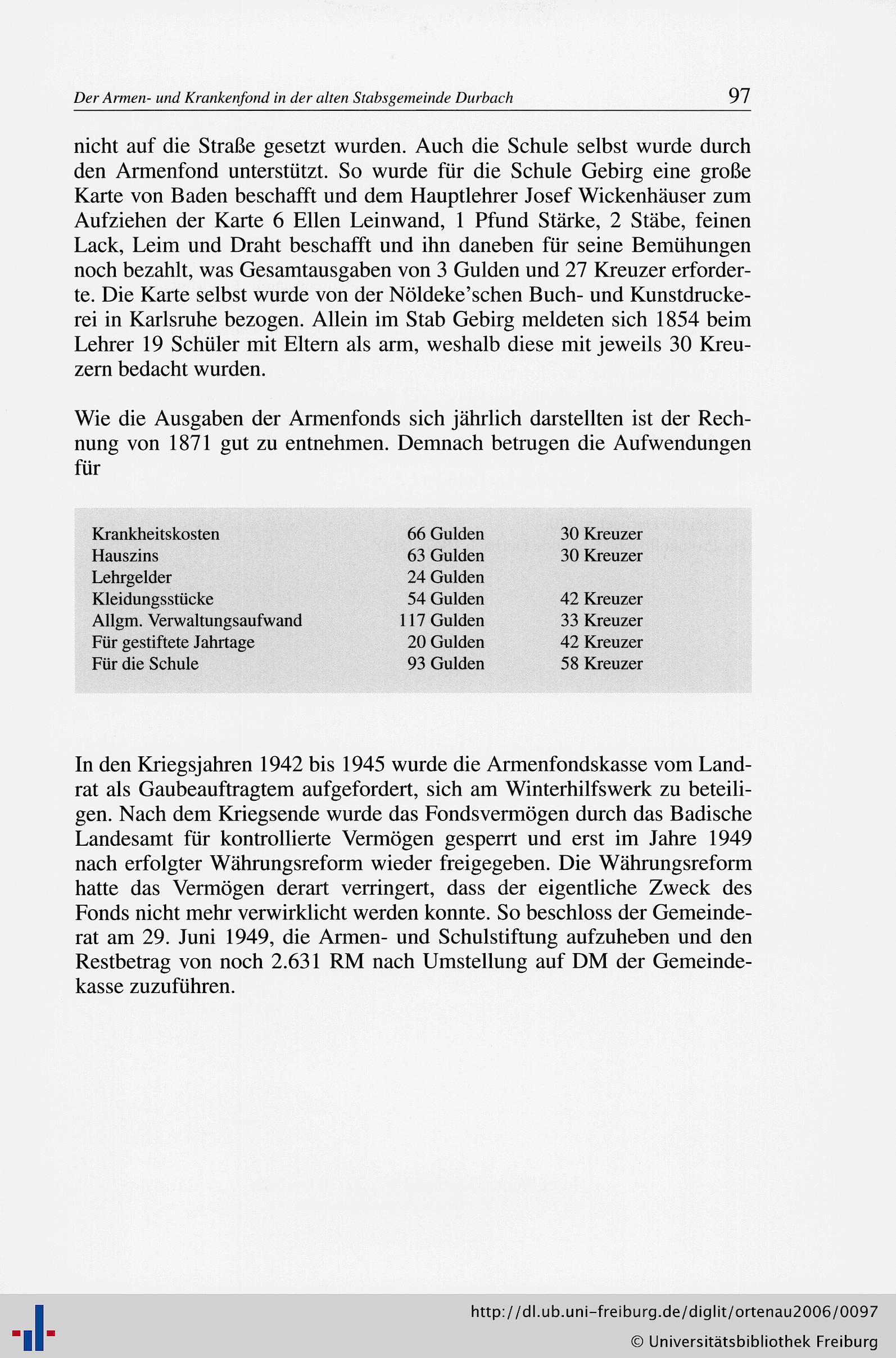 Der Armen- und Krankenfond in der alten Stabsgemeinde Durbach 97

nicht auf die Straße gesetzt wurden. Auch die Schule selbst wurde durch den Armenfond unterstützt. So wurde für die Schule Gebirg eine große Karte von Baden beschafft und dem Hauptlehrer Josef Wickenhäuser zum Aufziehen der Karte 6 Ellen Leinwand, 1 Pfund Stärke, 2 Stäbe, feinen Lack, Leim und Draht beschafft und ihn daneben für seine Bemühungen noch bezahlt, was Gesamtausgaben von 3 Gulden und 27 Kreuzer erforderte. Die Karte selbst wurde von der Nöldeke'schen Buch- und Kunstdruckerei in Karlsruhe bezogen. Allein im Stab Gebirg meldeten sich 1854 beim Lehrer 19 Schüler mit Eltern als arm, weshalb diese mit jeweils 30 Kreuzern bedacht wurden.

Wie die Ausgaben der Armenfonds sich jährlich darstellten ist der Rechnung von 1871 gut zu entnehmen. Demnach betrugen die Aufwendungen für

| Krankheitskosten | 66 Gulden | 30 Kreuzer |
|---|---|---|
| Hauszins | 63 Gulden | 30 Kreuzer |
| Lehrgelder | 24 Gulden | |
| Kleidungsstücke | 54 Gulden | 42 Kreuzer |
| Allgm. Verwaltungsaufwand | 117 Gulden | 33 Kreuzer |
| Für gestiftete Jahrtage | 20 Gulden | 42 Kreuzer |
| Für die Schule | 93 Gulden | 58 Kreuzer |

In den Kriegsjahren 1942 bis 1945 wurde die Armenfondskasse vom Landrat als Gaubeauftragtem aufgefordert, sich am Winterhilfswerk zu beteiligen. Nach dem Kriegsende wurde das Fondsvermögen durch das Badische Landesamt für kontrollierte Vermögen gesperrt und erst im Jahre 1949 nach erfolgter Währungsreform wieder freigegeben. Die Währungsreform hatte das Vermögen derart verringert, dass der eigentliche Zweck des Fonds nicht mehr verwirklicht werden konnte. So beschloss der Gemeinderat am 29. Juni 1949, die Armen- und Schulstiftung aufzuheben und den Restbetrag von noch 2.631 RM nach Umstellung auf DM der Gemeindekasse zuzuführen.

http://dl.ub.uni-freiburg.de/diglit/ortenau2006/0097
© Universitätsbibliothek Freiburg